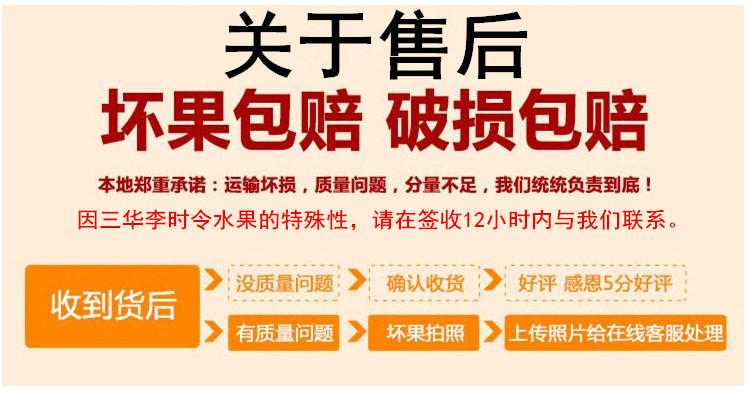 关于售后

坏果包赔 破损包赔

本地郑重承诺：运输坏损，质量问题，分量不足，我们统统负责到底！

因三华李时令水果的特殊性，请在签收12小时内与我们联系。

收到货后

没质量问题

确认收货

好评 感恩5分好评

有质量问题

坏果拍照

上传照片给在线客服处理